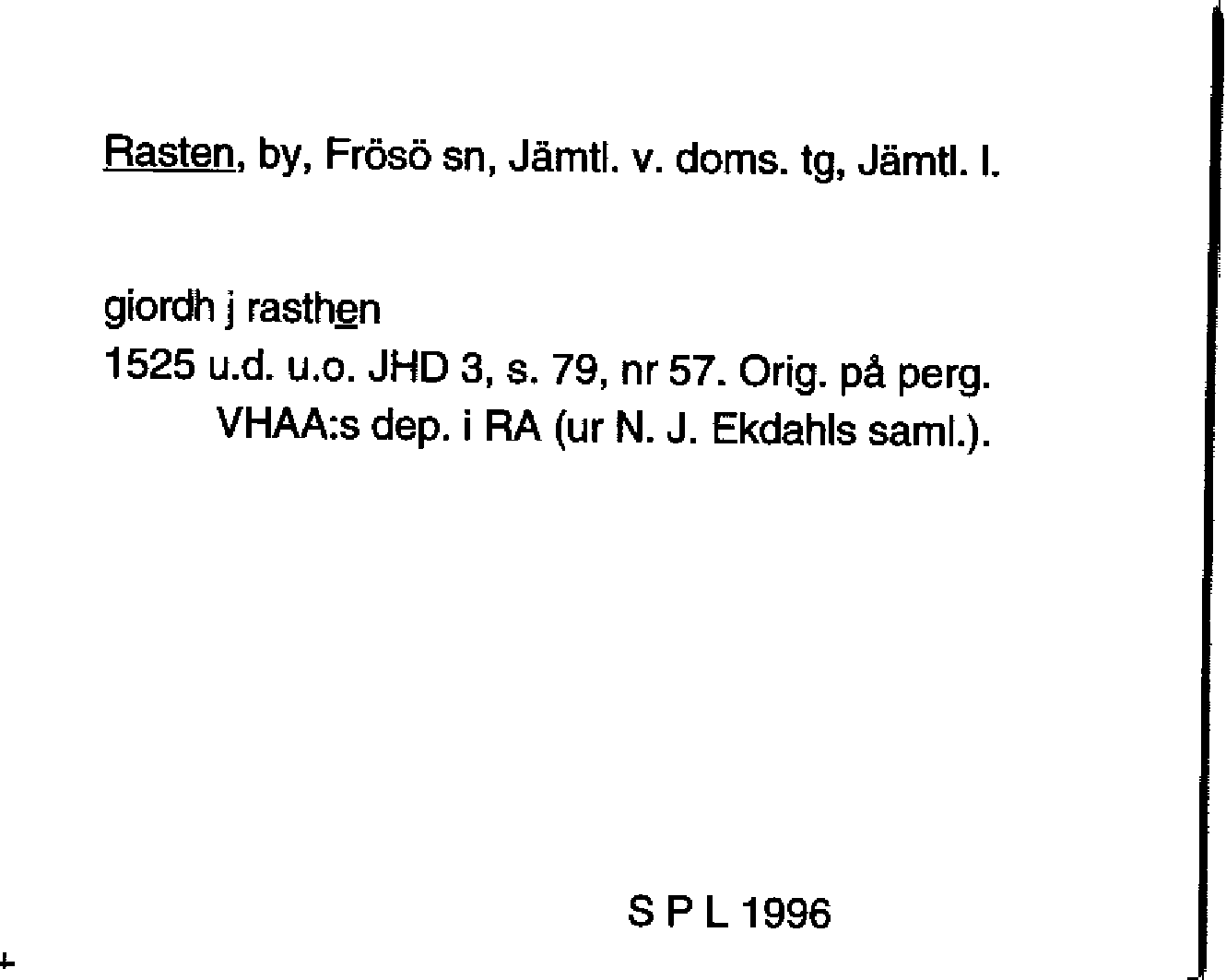 Rasten, by, Frösö sn, Jämtl. v. doms. tg, Jämtl. l.

giordh j rasthen

1525 u.d. u.o. JHD 3, s. 79, nr 57. Orig. på perg. VHAA:s dep. i RA (ur N. J. Ekdahls saml.).

S P L 1996